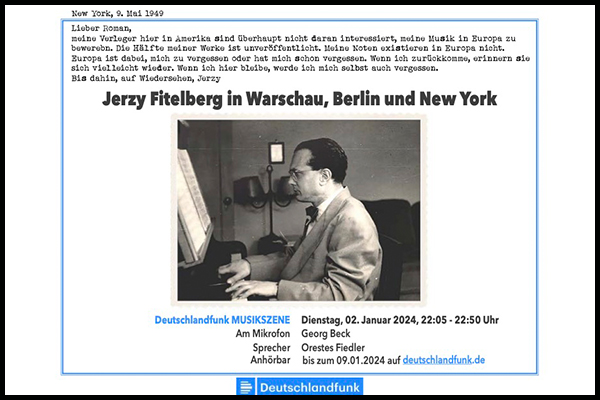 New York, 9. Mai 1949

Lieber Roman,
meine Verleger hier in Amerika sind überhaupt nicht daran interessiert, meine Musik in Europa zu bewerben. Die Hälfte meiner Werke ist unveröffentlicht. Meine Noten existieren in Europa nicht. Europa ist dabei, mich zu vergessen oder hat mich schon vergessen. Wenn ich zurückkomme, erinnern sie sich vielleicht wieder. Wenn ich hier bleibe, werde ich mich selbst auch vergessen.
Bis dahin, auf Wiedersehen, Jerzy

Jerzy Fitelberg in Warschau, Berlin und New York

Deutschlandfunk MUSIKSZENE Dienstag, 02. Januar 2024, 22:05 - 22:50 Uhr
Am Mikrofon Georg Beck
Sprecher Orestes Fiedler
Anhörbar bis zum 09.01.2024 auf deutschlandfunk.de

Deutschlandfunk